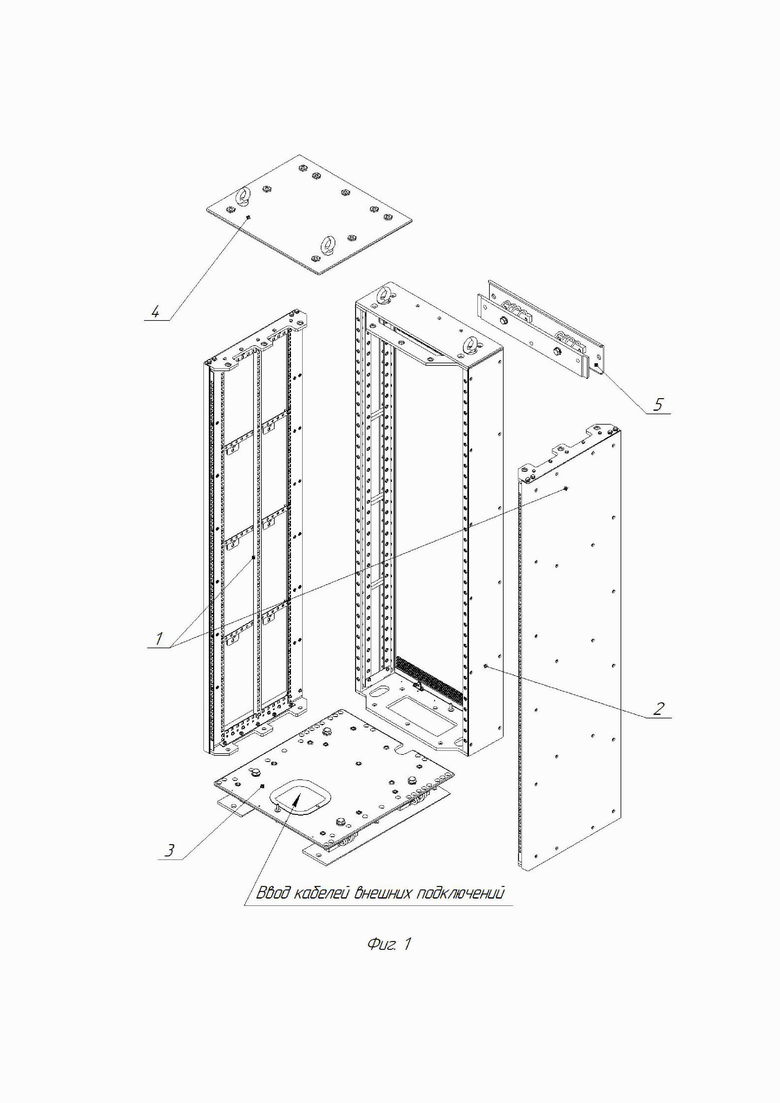 4

5

1

2

3

Ввод кабелей внешних подключений

Фиг. 1